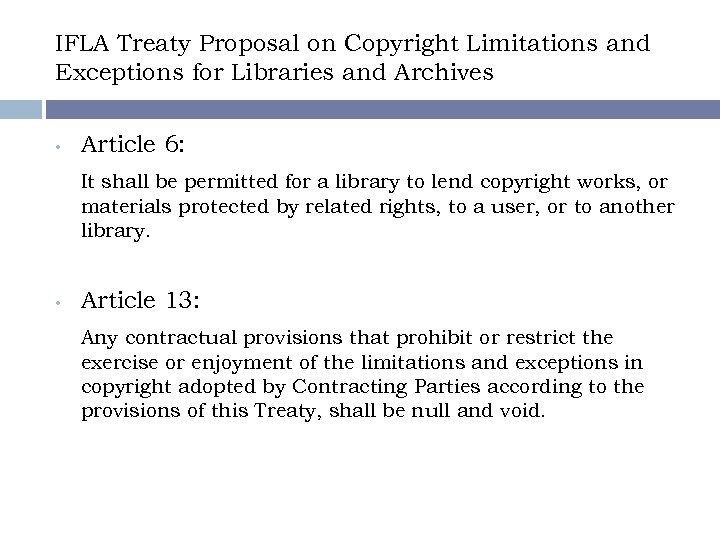 IFLA Treaty Proposal on Copyright Limitations and Exceptions for Libraries and Archives

• Article 6:

It shall be permitted for a library to lend copyright works, or materials protected by related rights, to a user, or to another library.

• Article 13:

Any contractual provisions that prohibit or restrict the exercise or enjoyment of the limitations and exceptions in copyright adopted by Contracting Parties according to the provisions of this Treaty, shall be null and void.